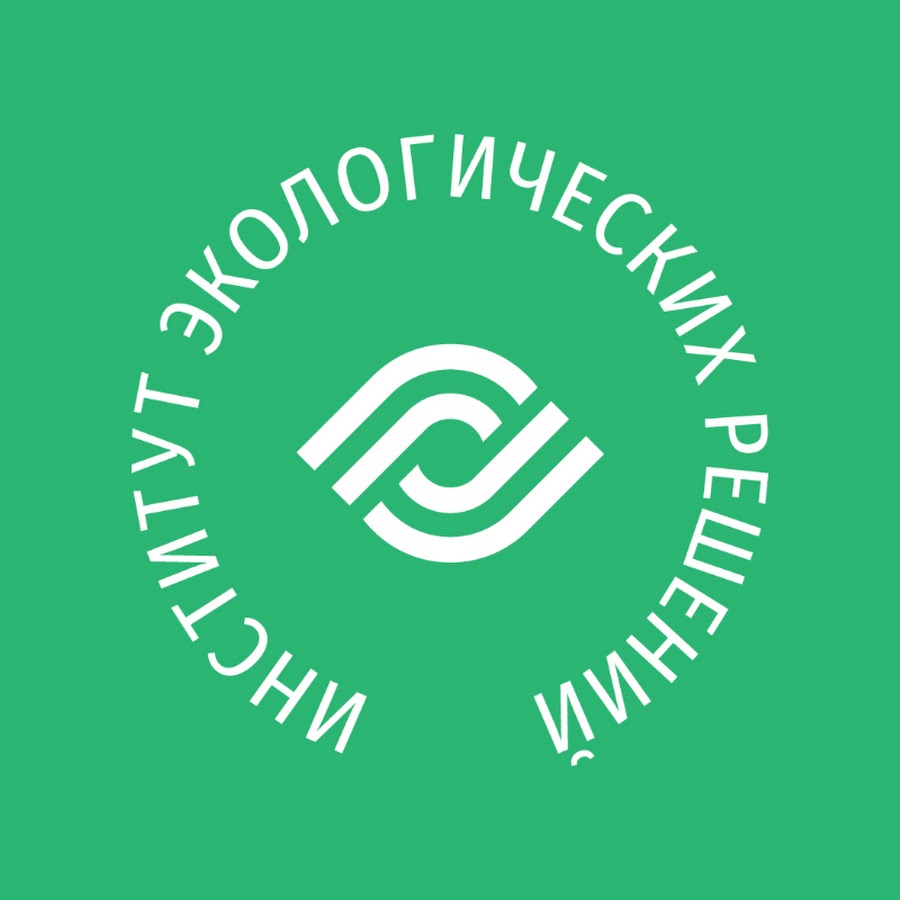 ИНСТИТУТ ЭКОЛОГИЧЕСКИХ РЕШЕНИЙ